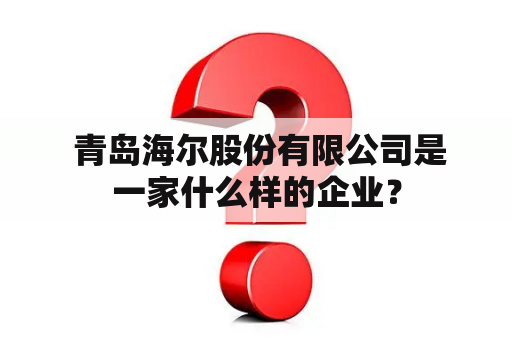 青岛海尔股份有限公司是一家什么样的企业？